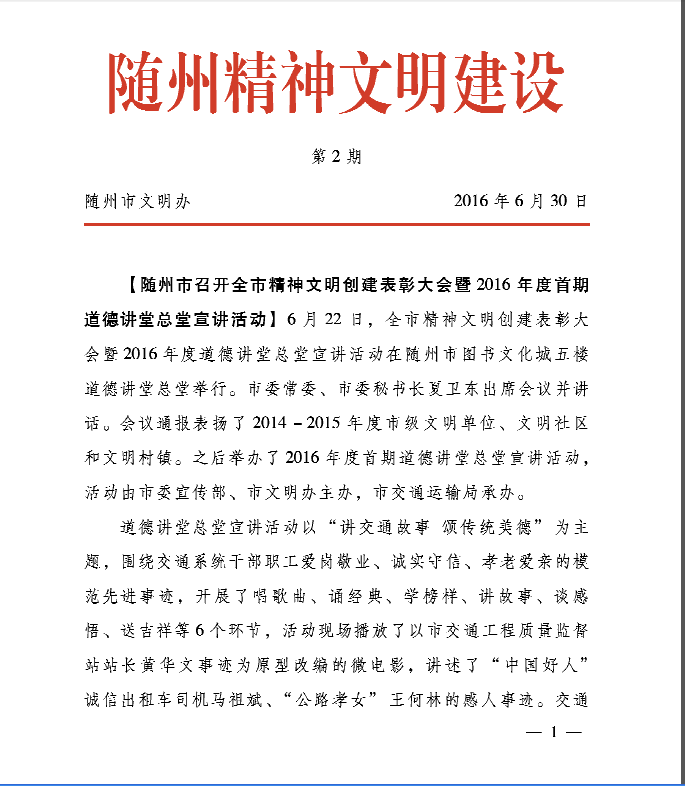 随州精神文明建设

第 2 期

随州市文明办　　2016 年 6 月 30 日

【随州市召开全市精神文明创建表彰大会暨 2016 年度首期道德讲堂总堂宣讲活动】6 月 22 日，全市精神文明创建表彰大会暨 2016 年度道德讲堂总堂宣讲活动在随州市图书文化城五楼道德讲堂总堂举行。市委常委、市委秘书长夏卫东出席会议并讲话。会议通报表扬了 2014－2015 年度市级文明单位、文明社区和文明村镇。之后举办了 2016 年度首期道德讲堂总堂宣讲活动，活动由市委宣传部、市文明办主办，市交通运输局承办。

道德讲堂总堂宣讲活动以“讲交通故事 颂传统美德”为主题，围绕交通系统干部职工爱岗敬业、诚实守信、孝老爱亲的模范先进事迹，开展了唱歌曲、诵经典、学榜样、讲故事、谈感悟、送吉祥等 6 个环节，活动现场播放了以市交通工程质量监督站站长黄华文事迹为原型改编的微电影，讲述了“中国好人”诚信出租车司机马祖斌、“公路孝女”王何林的感人事迹。交通

— 1 —